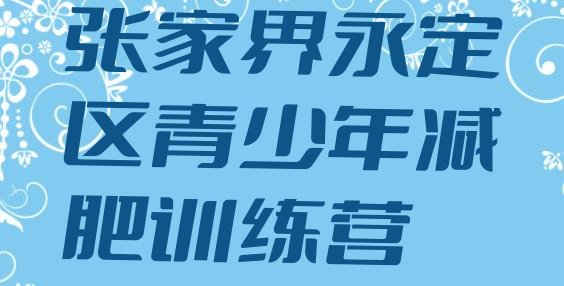 张家界永定区青少年减肥训练营